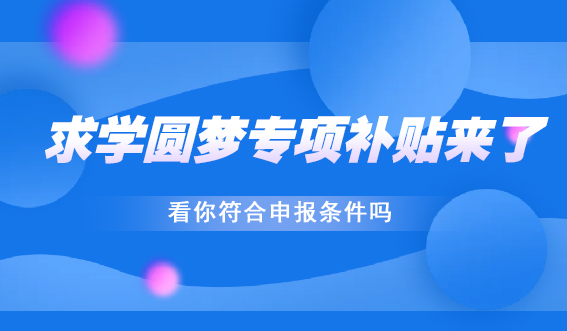 求学圆梦专项补贴来了

看你符合申报条件吗